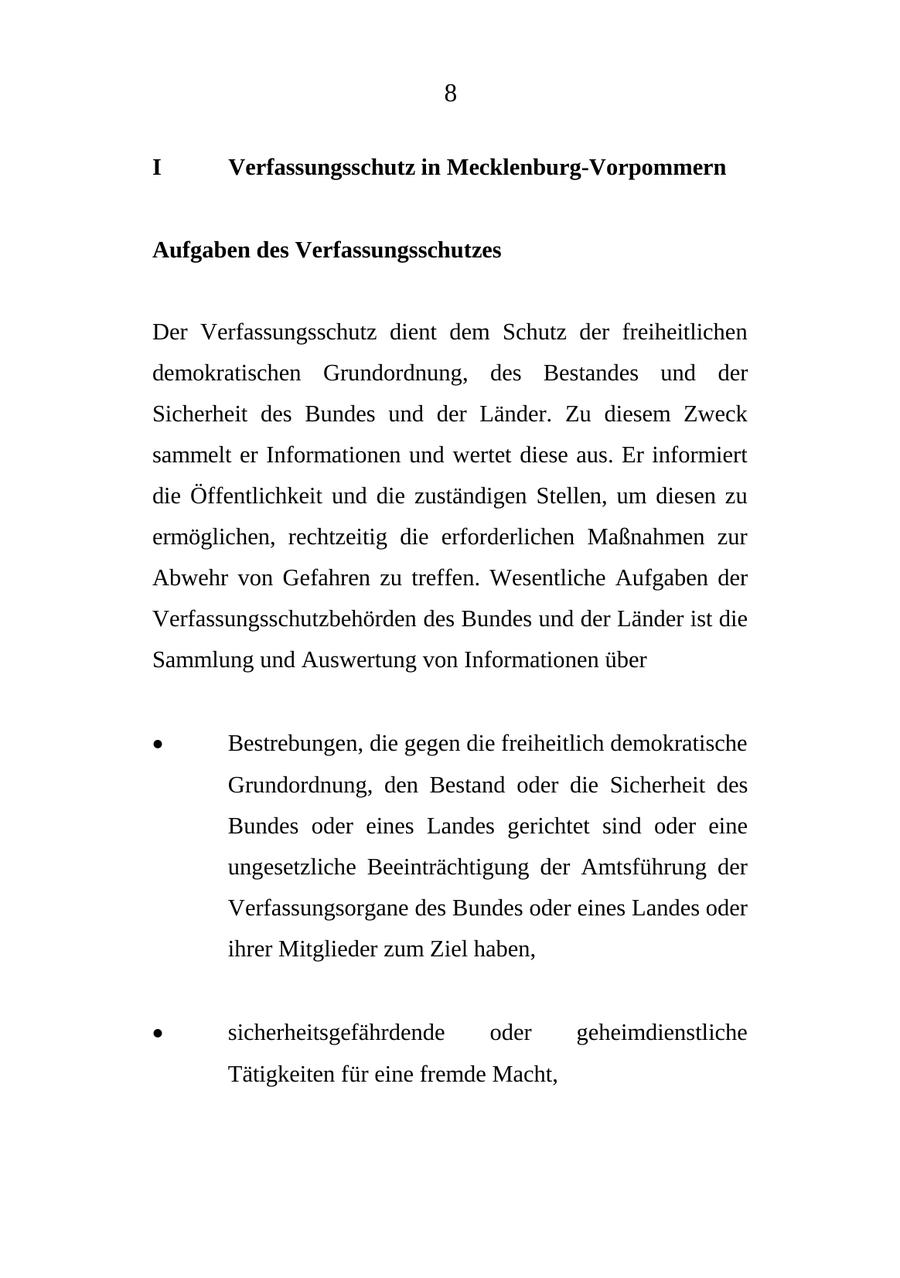 8

I Verfassungsschutz in Mecklenburg-Vorpommern

Aufgaben des Verfassungsschutzes

Der Verfassungsschutz dient dem Schutz der freiheitlichen demokratischen Grundordnung, des Bestandes und der Sicherheit des Bundes und der Länder. Zu diesem Zweck sammelt er Informationen und wertet diese aus. Er informiert die Öffentlichkeit und die zuständigen Stellen, um diesen zu ermöglichen, rechtzeitig die erforderlichen Maßnahmen zur Abwehr von Gefahren zu treffen. Wesentliche Aufgaben der Verfassungsschutzbehörden des Bundes und der Länder ist die Sammlung und Auswertung von Informationen über

• Bestrebungen, die gegen die freiheitlich demokratische Grundordnung, den Bestand oder die Sicherheit des Bundes oder eines Landes gerichtet sind oder eine ungesetzliche Beeinträchtigung der Amtsführung der Verfassungsorgane des Bundes oder eines Landes oder ihrer Mitglieder zum Ziel haben,

• sicherheitsgefährdende oder geheimdienstliche Tätigkeiten für eine fremde Macht,